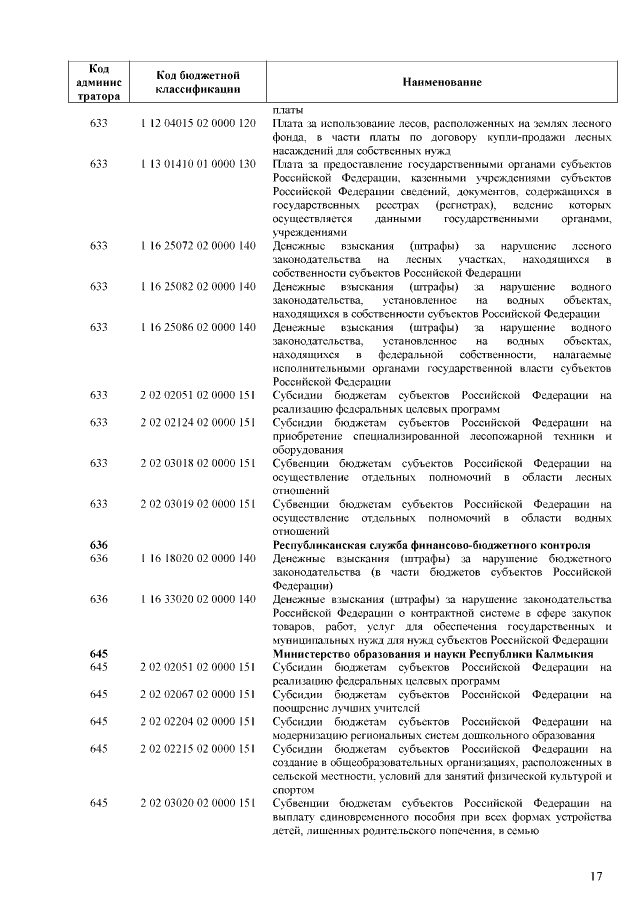 | Код администратора | Код бюджетной классификации | Наименование |
|---|---|---|
| | | платы |
| 633 | 1 12 04015 02 0000 120 | Плата за использование лесов, расположенных на землях лесного фонда, в части платы по договору купли-продажи лесных насаждений для собственных нужд |
| 633 | 1 13 01410 01 0000 130 | Плата за предоставление государственными органами субъектов Российской Федерации, казенными учреждениями субъектов Российской Федерации сведений, документов, содержащихся в государственных реестрах (регистрах), ведение которых осуществляется данными государственными органами, учреждениями |
| 633 | 1 16 25072 02 0000 140 | Денежные взыскания (штрафы) за нарушение лесного законодательства на лесных участках, находящихся в собственности субъектов Российской Федерации |
| 633 | 1 16 25082 02 0000 140 | Денежные взыскания (штрафы) за нарушение водного законодательства, установленное на водных объектах, находящихся в собственности субъектов Российской Федерации |
| 633 | 1 16 25086 02 0000 140 | Денежные взыскания (штрафы) за нарушение водного законодательства, установленное на водных объектах, находящихся в федеральной собственности, налагаемые исполнительными органами государственной власти субъектов Российской Федерации |
| 633 | 2 02 02051 02 0000 151 | Субсидии бюджетам субъектов Российской Федерации на реализацию федеральных целевых программ |
| 633 | 2 02 02124 02 0000 151 | Субсидии бюджетам субъектов Российской Федерации на приобретение специализированной лесопожарной техники и оборудования |
| 633 | 2 02 03018 02 0000 151 | Субвенции бюджетам субъектов Российской Федерации на осуществление отдельных полномочий в области лесных отношений |
| 633 | 2 02 03019 02 0000 151 | Субвенции бюджетам субъектов Российской Федерации на осуществление отдельных полномочий в области водных отношений |
| **636** | | **Республиканская служба финансово-бюджетного контроля** |
| 636 | 1 16 18020 02 0000 140 | Денежные взыскания (штрафы) за нарушение бюджетного законодательства (в части бюджетов субъектов Российской Федерации) |
| 636 | 1 16 33020 02 0000 140 | Денежные взыскания (штрафы) за нарушение законодательства Российской Федерации о контрактной системе в сфере закупок товаров, работ, услуг для обеспечения государственных и муниципальных нужд для нужд субъектов Российской Федерации |
| **645** | | **Министерство образования и науки Республики Калмыкия** |
| 645 | 2 02 02051 02 0000 151 | Субсидии бюджетам субъектов Российской Федерации на реализацию федеральных целевых программ |
| 645 | 2 02 02067 02 0000 151 | Субсидии бюджетам субъектов Российской Федерации на поощрение лучших учителей |
| 645 | 2 02 02204 02 0000 151 | Субсидии бюджетам субъектов Российской Федерации на модернизацию региональных систем дошкольного образования |
| 645 | 2 02 02215 02 0000 151 | Субсидии бюджетам субъектов Российской Федерации на создание в общеобразовательных организациях, расположенных в сельской местности, условий для занятий физической культурой и спортом |
| 645 | 2 02 03020 02 0000 151 | Субвенции бюджетам субъектов Российской Федерации на выплату единовременного пособия при всех формах устройства детей, лишенных родительского попечения, в семью |

17